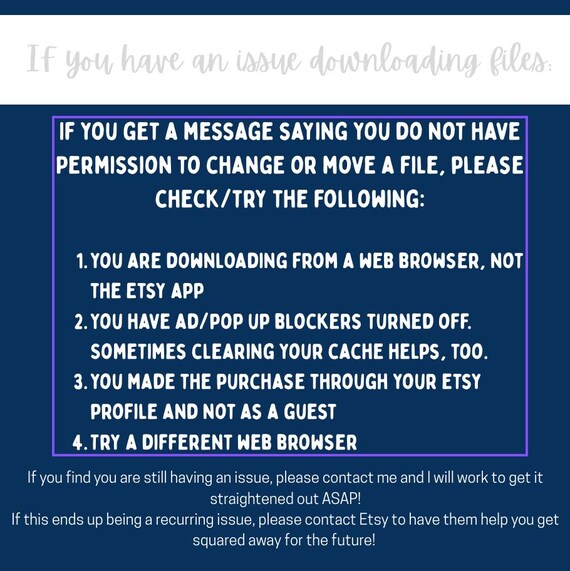 If you have an issue downloading files:

IF YOU GET A MESSAGE SAYING YOU DO NOT HAVE PERMISSION TO CHANGE OR MOVE A FILE, PLEASE CHECK/TRY THE FOLLOWING:

1. YOU ARE DOWNLOADING FROM A WEB BROWSER, NOT THE ETSY APP
2. YOU HAVE AD/POP UP BLOCKERS TURNED OFF. SOMETIMES CLEARING YOUR CACHE HELPS, TOO.
3. YOU MADE THE PURCHASE THROUGH YOUR ETSY PROFILE AND NOT AS A GUEST
4. TRY A DIFFERENT WEB BROWSER

If you find you are still having an issue, please contact me and I will work to get it straightened out ASAP!
If this ends up being a recurring issue, please contact Etsy to have them help you get squared away for the future!